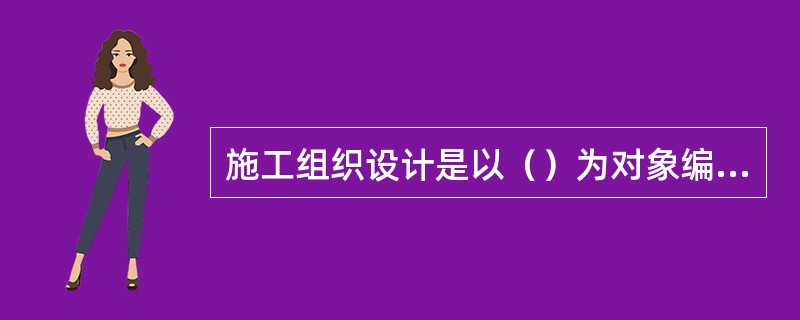 施工组织设计是以（）为对象编...